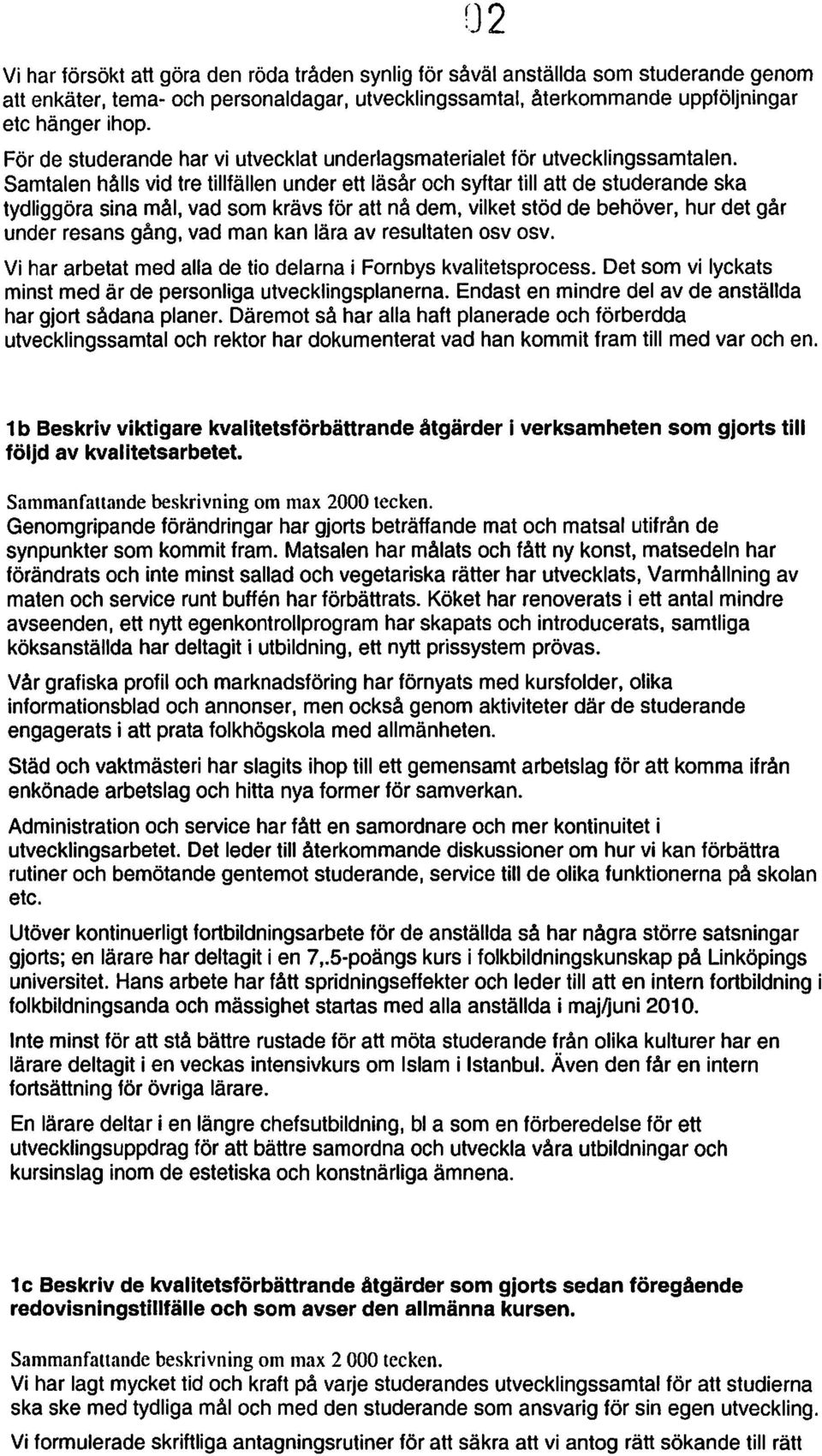 02

Vi har försökt att göra den röda tråden synlig för såväl anställda som studerande genom att enkäter, tema- och personaldagar, utvecklingssamtal, återkommande uppföljningar etc hänger ihop.

För de studerande har vi utvecklat underlagsmaterialet för utvecklingssamtalen. Samtalen hålls vid tre tillfällen under ett läsår och syftar till att de studerande ska tydliggöra sina mål, vad som krävs för att nå dem, vilket stöd de behöver, hur det går under resans gång, vad man kan lära av resultaten osv osv.

Vi har arbetat med alla de tio delarna i Fornbys kvalitetsprocess. Det som vi lyckats minst med är de personliga utvecklingsplanerna. Endast en mindre del av de anställda har gjort sådana planer. Däremot så har alla haft planerade och förberdda utvecklingssamtal och rektor har dokumenterat vad han kommit fram till med var och en.

1b Beskriv viktigare kvalitetsförbättrande åtgärder i verksamheten som gjorts till följd av kvalitetsarbetet.

Sammanfattande beskrivning om max 2000 tecken.
Genomgripande förändringar har gjorts beträffande mat och matsal utifrån de synpunkter som kommit fram. Matsalen har målats och fått ny konst, matsedeln har förändrats och inte minst sallad och vegetariska rätter har utvecklats, Varmhållning av maten och service runt buffén har förbättrats. Köket har renoverats i ett antal mindre avseenden, ett nytt egenkontrollprogram har skapats och introducerats, samtliga köksanställda har deltagit i utbildning, ett nytt prissystem prövas.

Vår grafiska profil och marknadsföring har förnyats med kursfolder, olika informationsblad och annonser, men också genom aktiviteter där de studerande engagerats i att prata folkhögskola med allmänheten.

Städ och vaktmästeri har slagits ihop till ett gemensamt arbetslag för att komma ifrån enkönade arbetslag och hitta nya former för samverkan.

Administration och service har fått en samordnare och mer kontinuitet i utvecklingsarbetet. Det leder till återkommande diskussioner om hur vi kan förbättra rutiner och bemötande gentemot studerande, service till de olika funktionerna på skolan etc.

Utöver kontinuerligt fortbildningsarbete för de anställda så har några större satsningar gjorts; en lärare har deltagit i en 7,.5-poängs kurs i folkbildningskunskap på Linköpings universitet. Hans arbete har fått spridningseffekter och leder till att en intern fortbildning i folkbildningsanda och mässighet startas med alla anställda i maj/juni 2010.

Inte minst för att stå bättre rustade för att möta studerande från olika kulturer har en lärare deltagit i en veckas intensivkurs om Islam i Istanbul. Även den får en intern fortsättning för övriga lärare.

En lärare deltar i en längre chefsutbildning, bl a som en förberedelse för ett utvecklingsuppdrag för att bättre samordna och utveckla våra utbildningar och kursinslag inom de estetiska och konstnärliga ämnena.

1c Beskriv de kvalitetsförbättrande åtgärder som gjorts sedan föregående redovisningstillfälle och som avser den allmänna kursen.

Sammanfattande beskrivning om max 2 000 tecken.
Vi har lagt mycket tid och kraft på varje studerandes utvecklingssamtal för att studierna ska ske med tydliga mål och med den studerande som ansvarig för sin egen utveckling.

Vi formulerade skriftliga antagningsrutiner för att säkra att vi antog rätt sökande till rätt